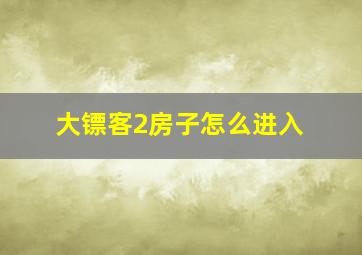 大镖客2房子怎么进入